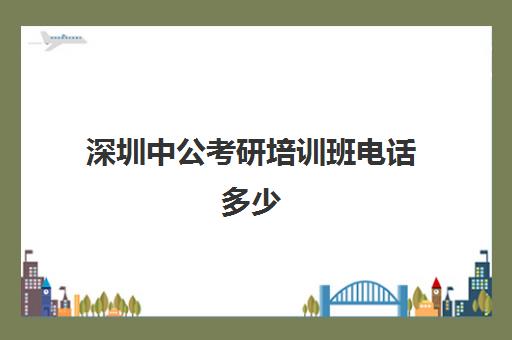 深圳中公考研培训班电话多少